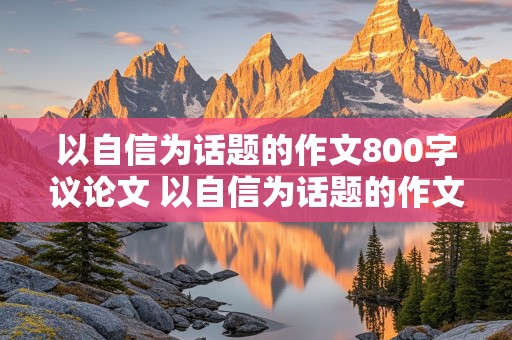 以自信为话题的作文800字议论文 以自信为话题的作文